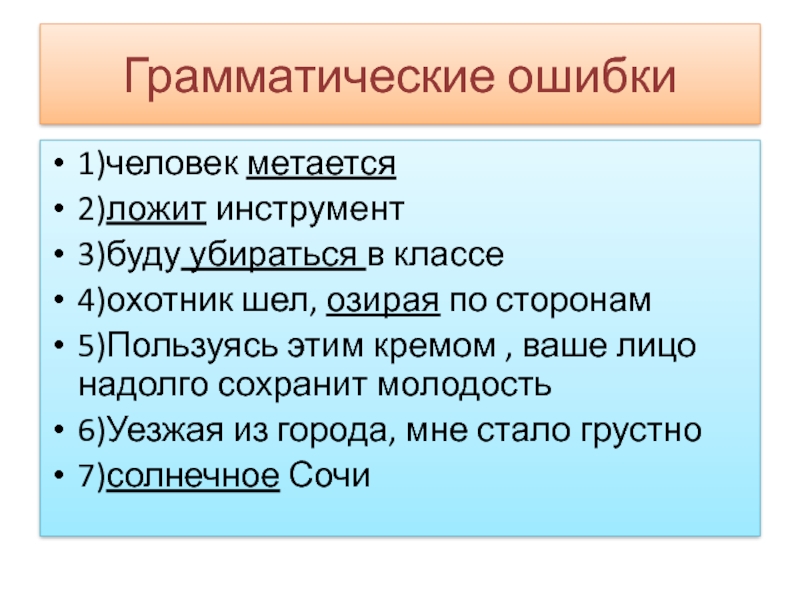 Грамматические ошибки

• 1)человек метается
• 2)ложит инструмент
• 3)буду убираться в классе
• 4)охотник шел, озирая по сторонам
• 5)Пользуясь этим кремом , ваше лицо надолго сохранит молодость
• 6)Уезжая из города, мне стало грустно
• 7)солнечное Сочи